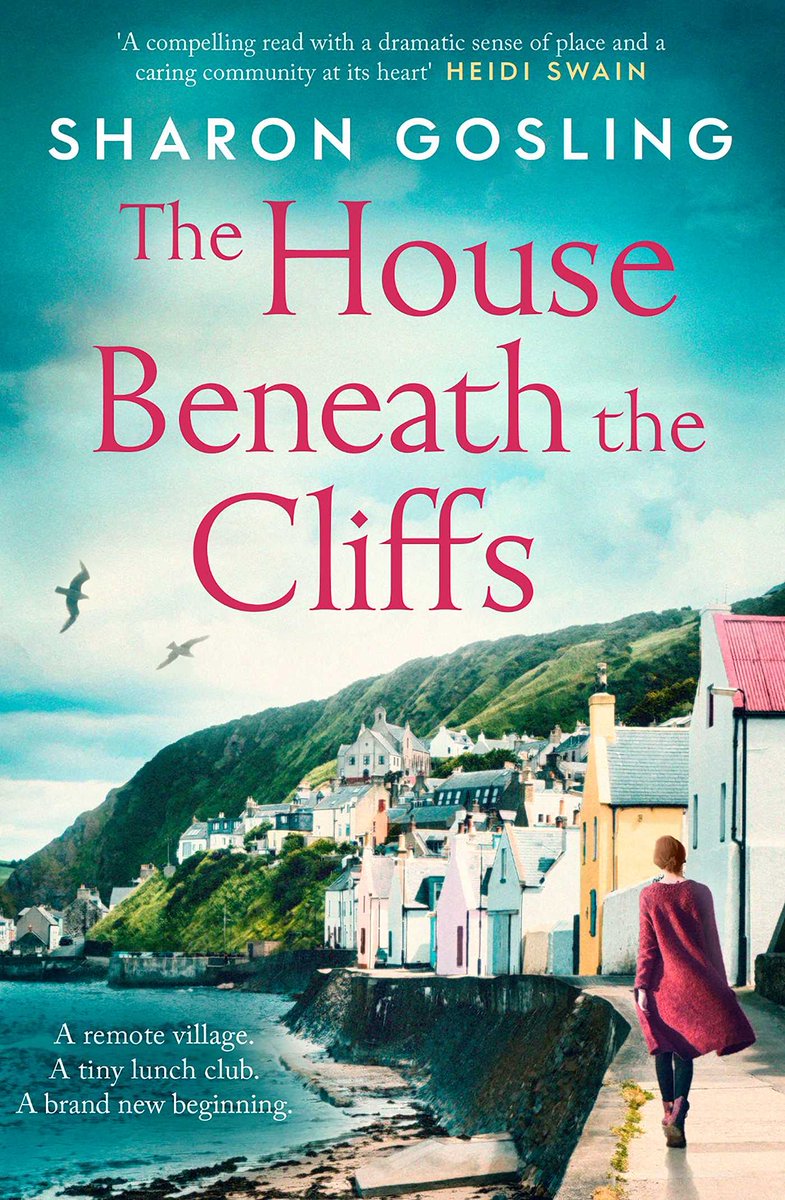 'A compelling read with a dramatic sense of place and a caring community at its heart' HEIDI SWAIN

SHARON GOSLING

The House Beneath the Cliffs

A remote village.
A tiny lunch club.
A brand new beginning.